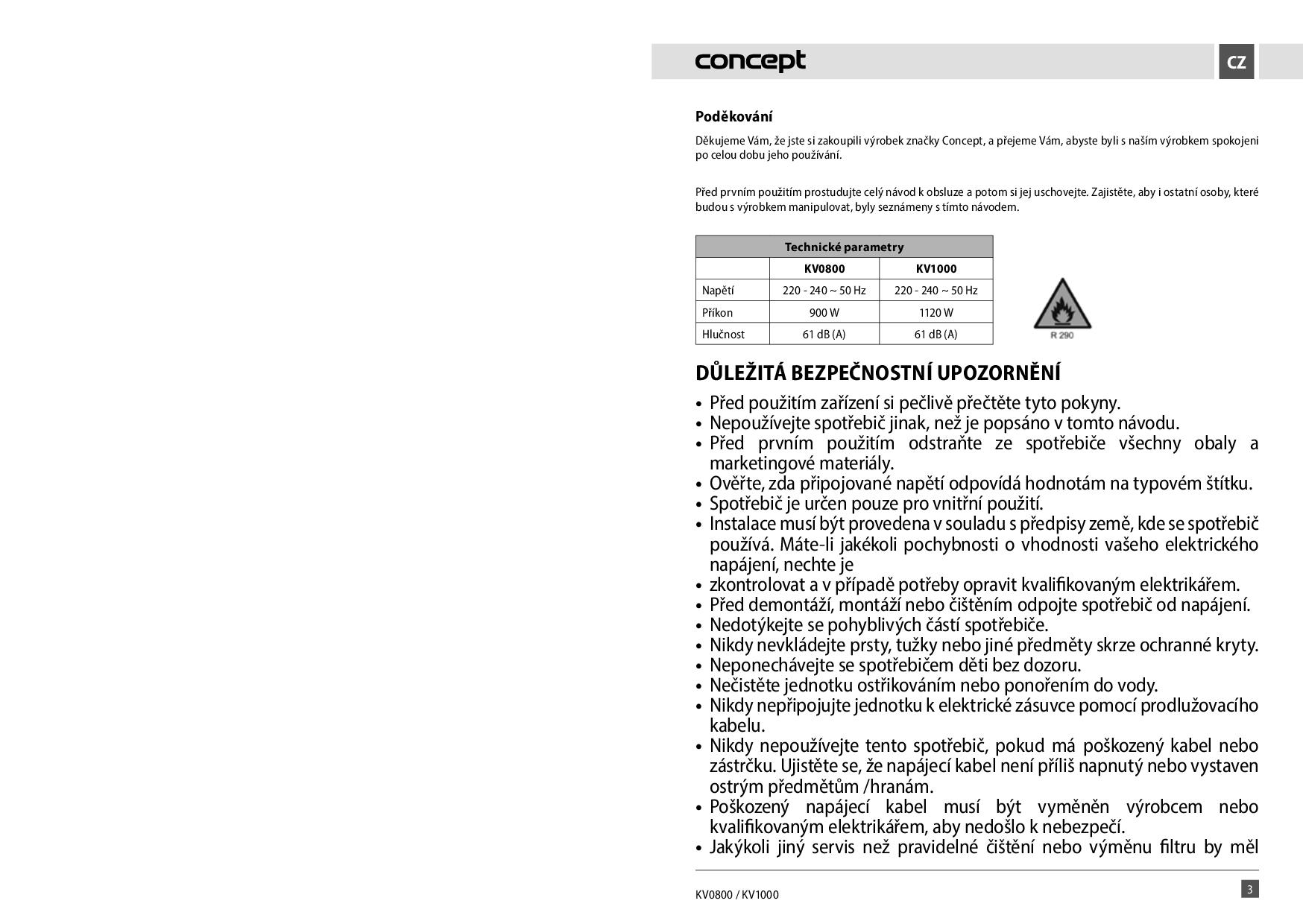 concept

CZ

Poděkování

Děkujeme Vám, že jste si zakoupili výrobek značky Concept, a přejeme Vám, abyste byli s naším výrobkem spokojeni po celou dobu jeho používání.

Před prvním použitím prostudujte celý návod k obsluze a potom si jej uschovejte. Zajistěte, aby i ostatní osoby, které budou s výrobkem manipulovat, byly seznámeny s tímto návodem.

| Technické parametry | | |
|---|---|---|
| | KV0800 | KV1000 |
| Napětí | 220 - 240 ~ 50 Hz | 220 - 240 ~ 50 Hz |
| Příkon | 900 W | 1120 W |
| Hlučnost | 61 dB (A) | 61 dB (A) |

R 290

DŮLEŽITÁ BEZPEČNOSTNÍ UPOZORNĚNÍ

• Před použitím zařízení si pečlivě přečtěte tyto pokyny.
• Nepoužívejte spotřebič jinak, než je popsáno v tomto návodu.
• Před prvním použitím odstraňte ze spotřebiče všechny obaly a marketingové materiály.
• Ověřte, zda připojované napětí odpovídá hodnotám na typovém štítku.
• Spotřebič je určen pouze pro vnitřní použití.
• Instalace musí být provedena v souladu s předpisy země, kde se spotřebič používá. Máte-li jakékoli pochybnosti o vhodnosti vašeho elektrického napájení, nechte je
• zkontrolovat a v případě potřeby opravit kvalifikovaným elektrikářem.
• Před demontáží, montáží nebo čištěním odpojte spotřebič od napájení.
• Nedotýkejte se pohyblivých částí spotřebiče.
• Nikdy nevkládejte prsty, tužky nebo jiné předměty skrze ochranné kryty.
• Neponechávejte se spotřebičem děti bez dozoru.
• Nečistěte jednotku ostřikováním nebo ponořením do vody.
• Nikdy nepřipojujte jednotku k elektrické zásuvce pomocí prodlužovacího kabelu.
• Nikdy nepoužívejte tento spotřebič, pokud má poškozený kabel nebo zástrčku. Ujistěte se, že napájecí kabel není příliš napnutý nebo vystaven ostrým předmětům /hranám.
• Poškozený napájecí kabel musí být vyměněn výrobcem nebo kvalifikovaným elektrikářem, aby nedošlo k nebezpečí.
• Jakýkoli jiný servis než pravidelné čištění nebo výměnu filtru by měl

KV0800 / KV1000

3